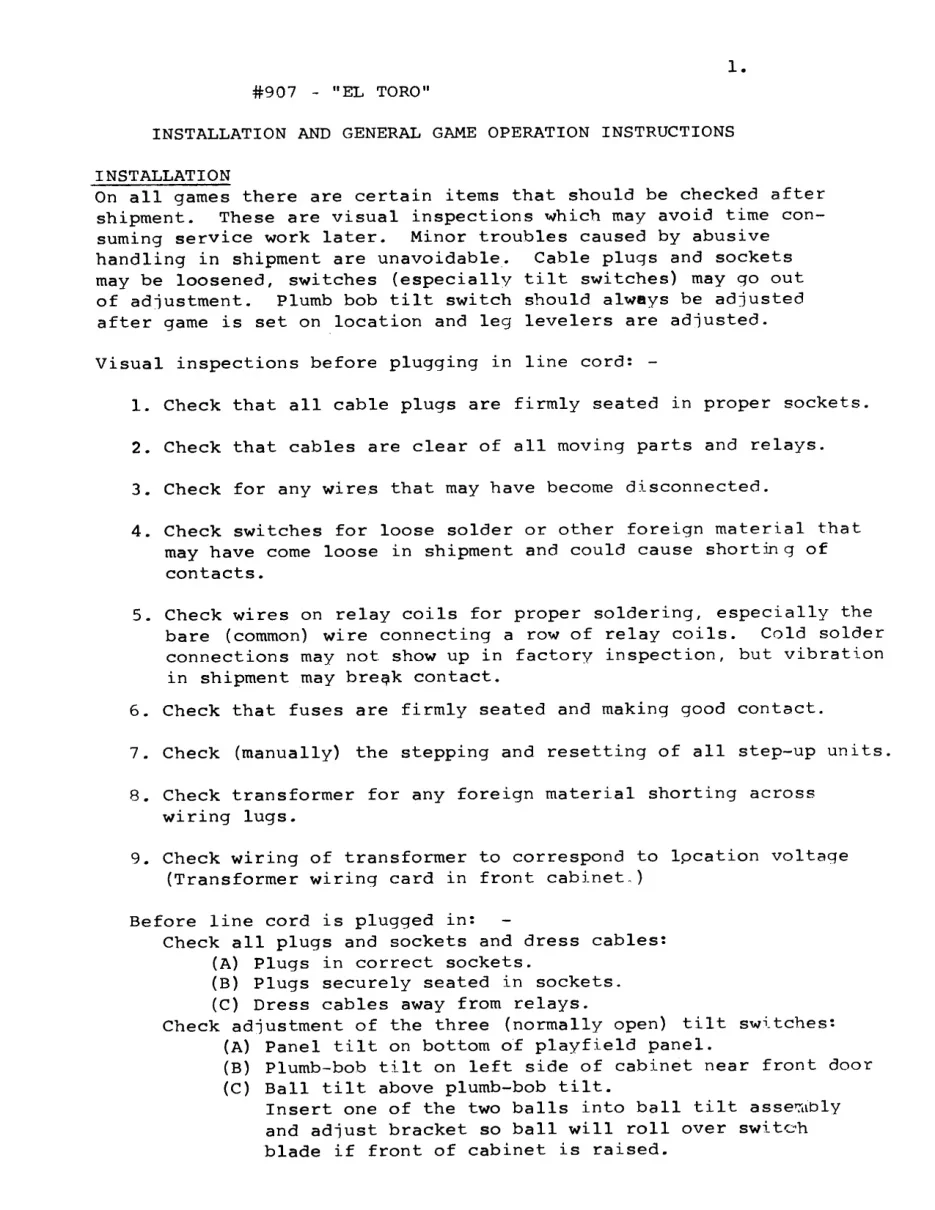 1.

#907 - "EL TORO"

INSTALLATION AND GENERAL GAME OPERATION INSTRUCTIONS

INSTALLATION
On all games there are certain items that should be checked after shipment. These are visual inspections which may avoid time consuming service work later. Minor troubles caused by abusive handling in shipment are unavoidable. Cable plugs and sockets may be loosened, switches (especially tilt switches) may go out of adjustment. Plumb bob tilt switch should always be adjusted after game is set on location and leg levelers are adjusted.

Visual inspections before plugging in line cord: -

1. Check that all cable plugs are firmly seated in proper sockets.

2. Check that cables are clear of all moving parts and relays.

3. Check for any wires that may have become disconnected.

4. Check switches for loose solder or other foreign material that may have come loose in shipment and could cause shorting of contacts.

5. Check wires on relay coils for proper soldering, especially the bare (common) wire connecting a row of relay coils. Cold solder connections may not show up in factory inspection, but vibration in shipment may break contact.

6. Check that fuses are firmly seated and making good contact.

7. Check (manually) the stepping and resetting of all step-up units.

8. Check transformer for any foreign material shorting across wiring lugs.

9. Check wiring of transformer to correspond to location voltage (Transformer wiring card in front cabinet.)

Before line cord is plugged in: -
Check all plugs and sockets and dress cables:
(A) Plugs in correct sockets.
(B) Plugs securely seated in sockets.
(C) Dress cables away from relays.
Check adjustment of the three (normally open) tilt switches:
(A) Panel tilt on bottom of playfield panel.
(B) Plumb-bob tilt on left side of cabinet near front door
(C) Ball tilt above plumb-bob tilt.
Insert one of the two balls into ball tilt assembly and adjust bracket so ball will roll over switch blade if front of cabinet is raised.